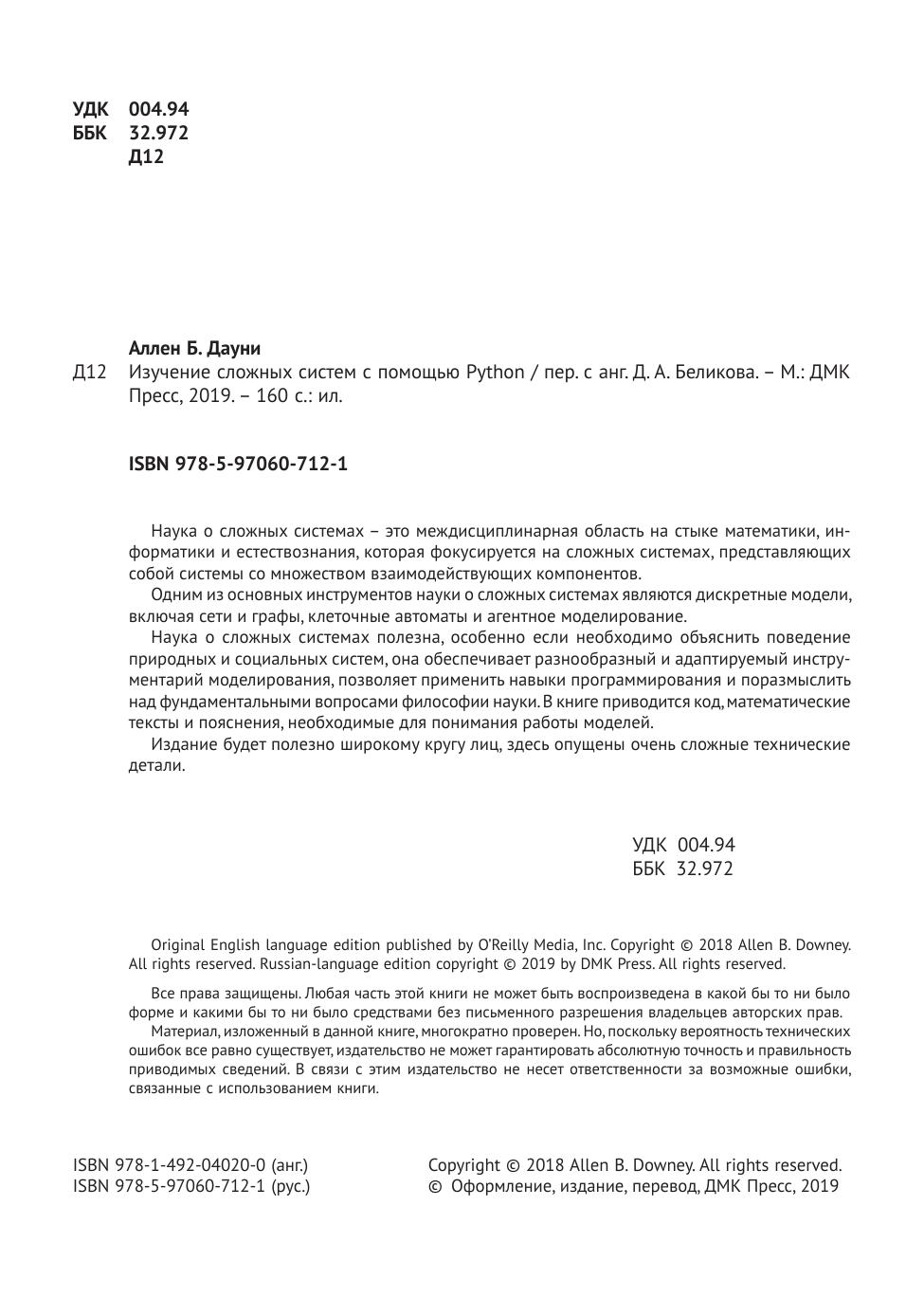 УДК 004.94
ББК 32.972
Д12

Аллен Б. Дауни
Д12 Изучение сложных систем с помощью Python / пер. с анг. Д. А. Беликова. – М.: ДМК Пресс, 2019. – 160 с.: ил.

ISBN 978-5-97060-712-1

Наука о сложных системах – это междисциплинарная область на стыке математики, информатики и естествознания, которая фокусируется на сложных системах, представляющих собой системы со множеством взаимодействующих компонентов.

Одним из основных инструментов науки о сложных системах являются дискретные модели, включая сети и графы, клеточные автоматы и агентное моделирование.

Наука о сложных системах полезна, особенно если необходимо объяснить поведение природных и социальных систем, она обеспечивает разнообразный и адаптируемый инструментарий моделирования, позволяет применить навыки программирования и поразмыслить над фундаментальными вопросами философии науки. В книге приводится код, математические тексты и пояснения, необходимые для понимания работы моделей.

Издание будет полезно широкому кругу лиц, здесь опущены очень сложные технические детали.

УДК 004.94
ББК 32.972

Original English language edition published by O'Reilly Media, Inc. Copyright © 2018 Allen B. Downey. All rights reserved. Russian-language edition copyright © 2019 by DMK Press. All rights reserved.

Все права защищены. Любая часть этой книги не может быть воспроизведена в какой бы то ни было форме и какими бы то ни было средствами без письменного разрешения владельцев авторских прав.

Материал, изложенный в данной книге, многократно проверен. Но, поскольку вероятность технических ошибок все равно существует, издательство не может гарантировать абсолютную точность и правильность приводимых сведений. В связи с этим издательство не несет ответственности за возможные ошибки, связанные с использованием книги.

ISBN 978-1-492-04020-0 (анг.)
ISBN 978-5-97060-712-1 (рус.)

Copyright © 2018 Allen B. Downey. All rights reserved.
© Оформление, издание, перевод, ДМК Пресс, 2019